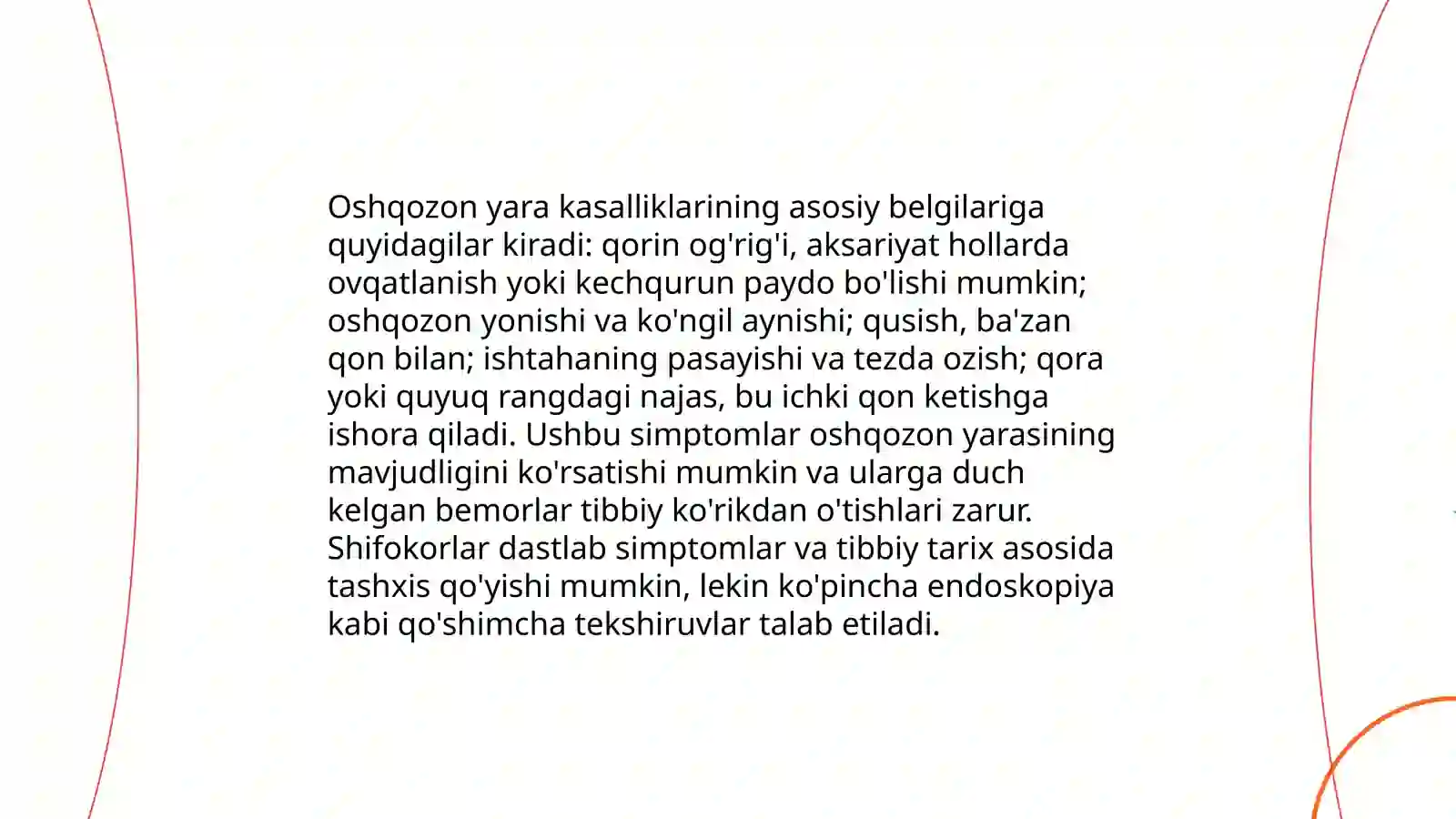 Oshqozon yara kasalliklarining asosiy belgilariga quyidagilar kiradi: qorin og'rig'i, aksariyat hollarda ovqatlanish yoki kechqurun paydo bo'lishi mumkin; oshqozon yonishi va ko'ngil aynishi; qusish, ba'zan qon bilan; ishtahaning pasayishi va tezda ozish; qora yoki quyuq rangdagi najas, bu ichki qon ketishga ishora qiladi. Ushbu simptomlar oshqozon yarasining mavjudligini ko'rsatishi mumkin va ularga duch kelgan bemorlar tibbiy ko'rikdan o'tishlari zarur. Shifokorlar dastlab simptomlar va tibbiy tarix asosida tashxis qo'yishi mumkin, lekin ko'pincha endoskopiya kabi qo'shimcha tekshiruvlar talab etiladi.